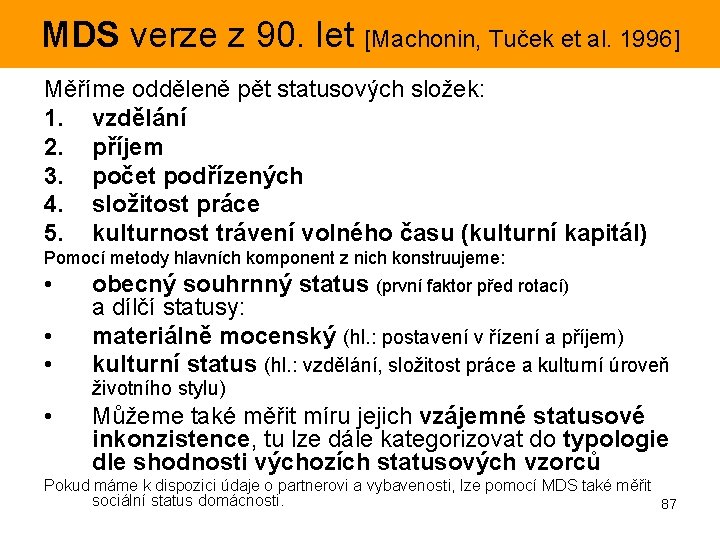 MDS verze z 90. let [Machonin, Tuček et al. 1996]

Měříme odděleně pět statusových složek:
1. vzdělání
2. příjem
3. počet podřízených
4. složitost práce
5. kulturnost trávení volného času (kulturní kapitál)

Pomocí metody hlavních komponent z nich konstruujeme:
• obecný souhrnný status (první faktor před rotací) a dílčí statusy:
• materiálně mocenský (hl.: postavení v řízení a příjem)
• kulturní status (hl.: vzdělání, složitost práce a kulturní úroveň životního stylu)
• Můžeme také měřit míru jejich vzájemné statusové inkonzistence, tu lze dále kategorizovat do typologie dle shodnosti výchozích statusových vzorců

Pokud máme k dispozici údaje o partnerovi a vybavenosti, lze pomocí MDS také měřit sociální status domácnosti.

87